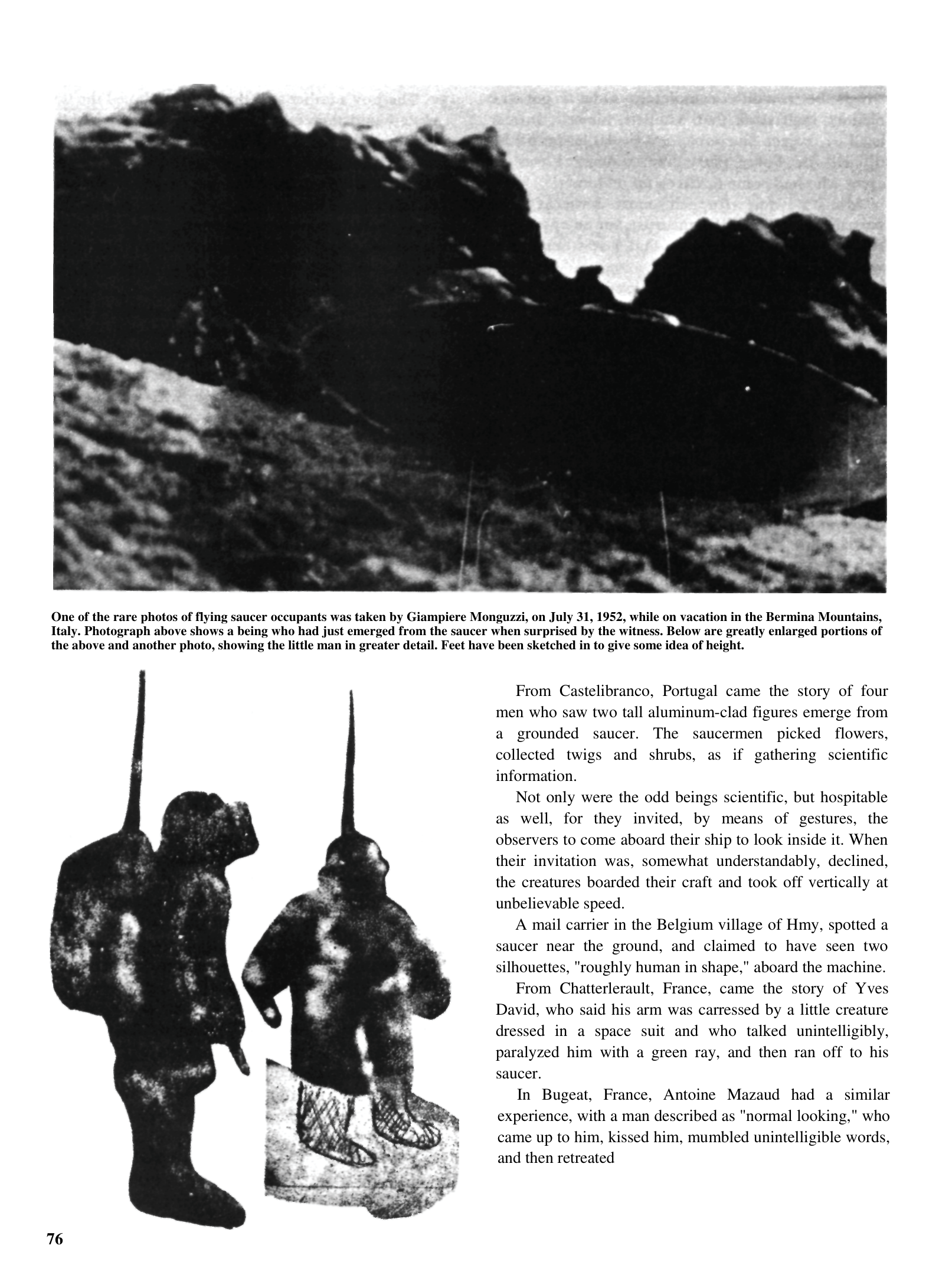 One of the rare photos of flying saucer occupants was taken by Giampiere Monguzzi, on July 31, 1952, while on vacation in the Bermina Mountains, Italy. Photograph above shows a being who had just emerged from the saucer when surprised by the witness. Below are greatly enlarged portions of the above and another photo, showing the little man in greater detail. Feet have been sketched in to give some idea of height.

From Castelibranco, Portugal came the story of four men who saw two tall aluminum-clad figures emerge from a grounded saucer. The saucermen picked flowers, collected twigs and shrubs, as if gathering scientific information.

Not only were the odd beings scientific, but hospitable as well, for they invited, by means of gestures, the observers to come aboard their ship to look inside it. When their invitation was, somewhat understandably, declined, the creatures boarded their craft and took off vertically at unbelievable speed.

A mail carrier in the Belgium village of Hmy, spotted a saucer near the ground, and claimed to have seen two silhouettes, "roughly human in shape," aboard the machine.

From Chatterlerault, France, came the story of Yves David, who said his arm was carressed by a little creature dressed in a space suit and who talked unintelligibly, paralyzed him with a green ray, and then ran off to his saucer.

In Bugeat, France, Antoine Mazaud had a similar experience, with a man described as "normal looking," who came up to him, kissed him, mumbled unintelligible words, and then retreated

76